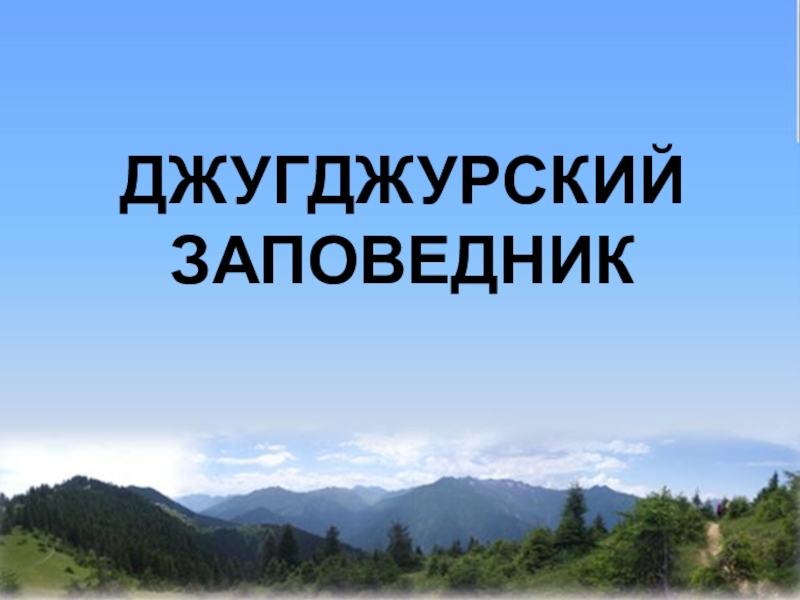 ДЖУГДЖУРСКИЙ ЗАПОВЕДНИК